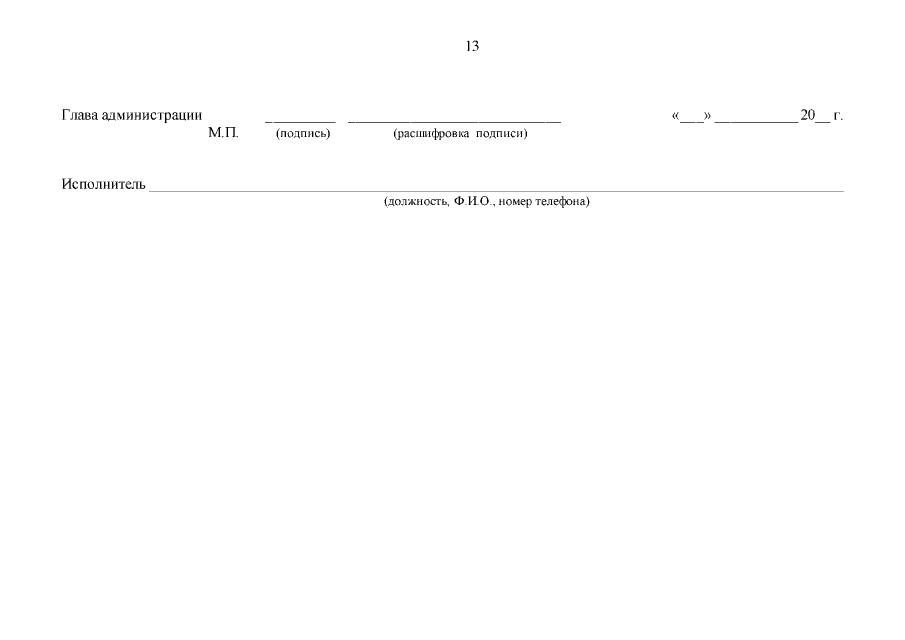 13

Глава администрации ____ ____ «____» ____ 20____ г.
М.П. (подпись) (расшифровка подписи)

Исполнитель ____
(должность, Ф.И.О., номер телефона)